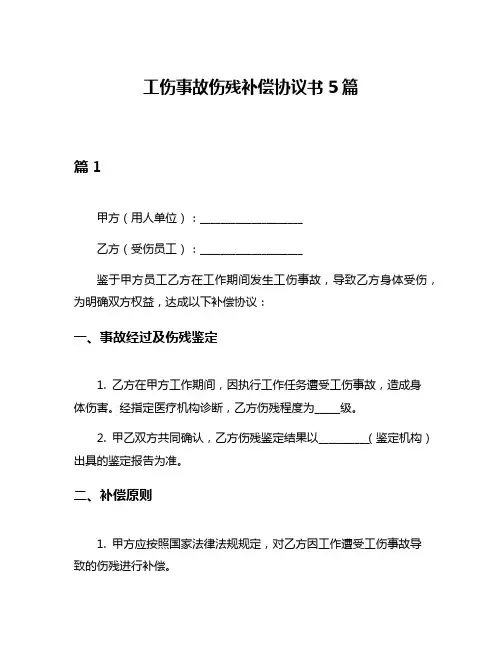 工伤事故伤残补偿协议书 5 篇

篇 1

甲方（用人单位）：__________________

乙方（受伤员工）：__________________

鉴于甲方员工乙方在工作期间发生工伤事故，导致乙方身体受伤，为明确双方权益，达成以下补偿协议：

一、事故经过及伤残鉴定

1. 乙方在甲方工作期间，因执行工作任务遭受工伤事故，造成身体伤害。经指定医疗机构诊断，乙方伤残程度为_____级。

2. 甲乙双方共同确认，乙方伤残鉴定结果以_________（鉴定机构）出具的鉴定报告为准。

二、补偿原则

1. 甲方应按照国家法律法规规定，对乙方因工作遭受工伤事故导致的伤残进行补偿。